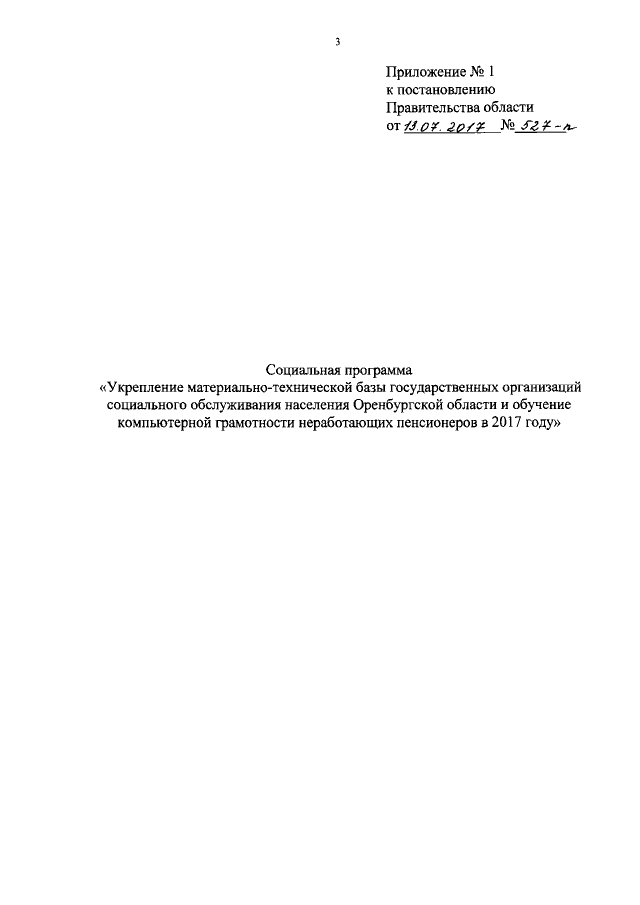 3

Приложение № 1
к постановлению
Правительства области
от 13.07.2017 № 527-п

Социальная программа
«Укрепление материально-технической базы государственных организаций социального обслуживания населения Оренбургской области и обучение компьютерной грамотности неработающих пенсионеров в 2017 году»